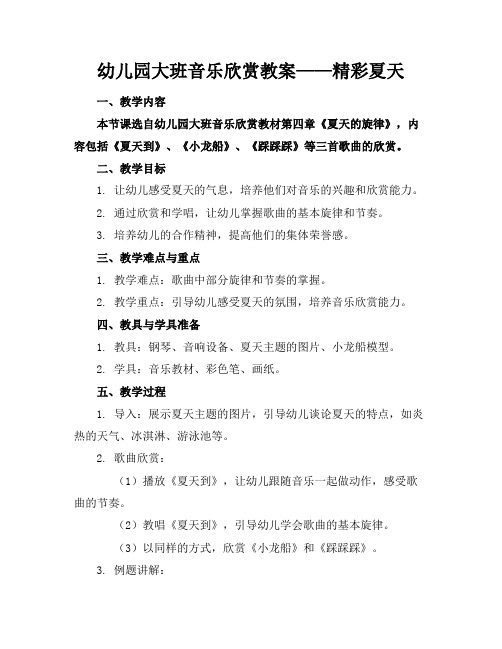 幼儿园大班音乐欣赏教案——精彩夏天

一、教学内容

本节课选自幼儿园大班音乐欣赏教材第四章《夏天的旋律》，内容包括《夏天到》、《小龙船》、《踩踩踩》等三首歌曲的欣赏。

二、教学目标

1. 让幼儿感受夏天的气息，培养他们对音乐的兴趣和欣赏能力。

2. 通过欣赏和学唱，让幼儿掌握歌曲的基本旋律和节奏。

3. 培养幼儿的合作精神，提高他们的集体荣誉感。

三、教学难点与重点

1. 教学难点：歌曲中部分旋律和节奏的掌握。

2. 教学重点：引导幼儿感受夏天的氛围，培养音乐欣赏能力。

四、教具与学具准备

1. 教具：钢琴、音响设备、夏天主题的图片、小龙船模型。

2. 学具：音乐教材、彩色笔、画纸。

五、教学过程

1. 导入：展示夏天主题的图片，引导幼儿谈论夏天的特点，如炎热的天气、冰淇淋、游泳池等。

2. 歌曲欣赏：

（1）播放《夏天到》，让幼儿跟随音乐一起做动作，感受歌曲的节奏。

（2）教唱《夏天到》，引导幼儿学会歌曲的基本旋律。

（3）以同样的方式，欣赏《小龙船》和《踩踩踩》。

3. 例题讲解：